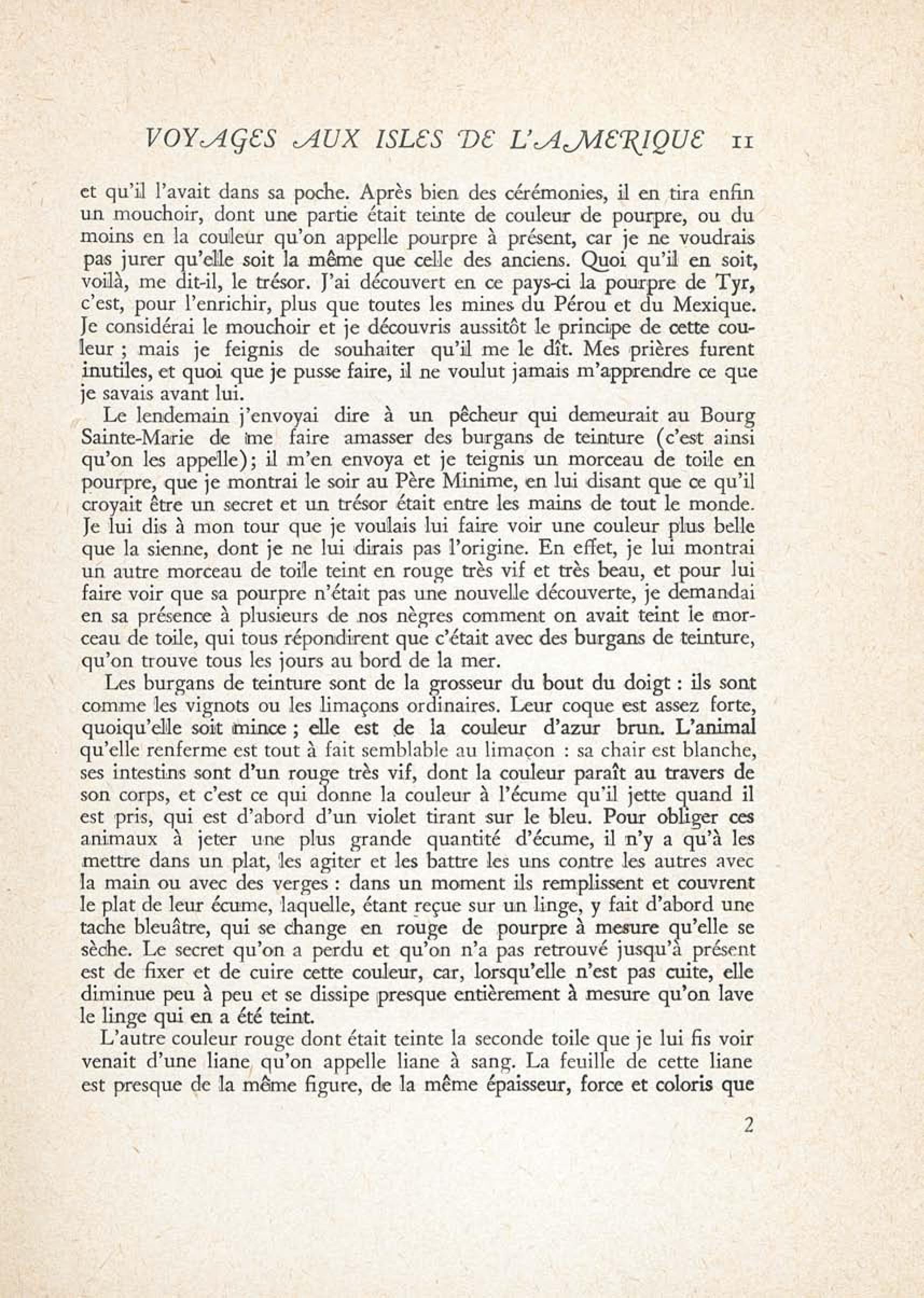 VOYAGES AUX ISLES DE L'AMERIQUE 11

et qu'il l'avait dans sa poche. Après bien des cérémonies, il en tira enfin un mouchoir, dont une partie était teinte de couleur de pourpre, ou du moins en la couleur qu'on appelle pourpre à présent, car je ne voudrais pas jurer qu'elle soit la même que celle des anciens. Quoi qu'il en soit, voilà, me dit-il, le trésor. J'ai découvert en ce pays-ci la pourpre de Tyr, c'est, pour l'enrichir, plus que toutes les mines du Pérou et du Mexique. Je considérai le mouchoir et je découvris aussitôt le principe de cette couleur ; mais je feignis de souhaiter qu'il me le dît. Mes prières furent inutiles, et quoi que je pusse faire, il ne voulut jamais m'apprendre ce que je savais avant lui.

Le lendemain j'envoyai dire à un pêcheur qui demeurait au Bourg Sainte-Marie de me faire amasser des burgans de teinture (c'est ainsi qu'on les appelle); il m'en envoya et je teignis un morceau de toile en pourpre, que je montrai le soir au Père Minime, en lui disant que ce qu'il croyait être un secret et un trésor était entre les mains de tout le monde. Je lui dis à mon tour que je voulais lui faire voir une couleur plus belle que la sienne, dont je ne lui dirais pas l'origine. En effet, je lui montrai un autre morceau de toile teint en rouge très vif et très beau, et pour lui faire voir que sa pourpre n'était pas une nouvelle découverte, je demandai en sa présence à plusieurs de nos nègres comment on avait teint le morceau de toile, qui tous répondirent que c'était avec des burgans de teinture, qu'on trouve tous les jours au bord de la mer.

Les burgans de teinture sont de la grosseur du bout du doigt : ils sont comme les vignots ou les limaçons ordinaires. Leur coque est assez forte, quoiqu'elle soit mince ; elle est de la couleur d'azur brun. L'animal qu'elle renferme est tout à fait semblable au limaçon : sa chair est blanche, ses intestins sont d'un rouge très vif, dont la couleur paraît au travers de son corps, et c'est ce qui donne la couleur à l'écume qu'il jette quand il est pris, qui est d'abord d'un violet tirant sur le bleu. Pour obliger ces animaux à jeter une plus grande quantité d'écume, il n'y a qu'à les mettre dans un plat, les agiter et les battre les uns contre les autres avec la main ou avec des verges : dans un moment ils remplissent et couvrent le plat de leur écume, laquelle, étant reçue sur un linge, y fait d'abord une tache bleuâtre, qui se change en rouge de pourpre à mesure qu'elle se sèche. Le secret qu'on a perdu et qu'on n'a pas retrouvé jusqu'à présent est de fixer et de cuire cette couleur, car, lorsqu'elle n'est pas cuite, elle diminue peu à peu et se dissipe presque entièrement à mesure qu'on lave le linge qui en a été teint.

L'autre couleur rouge dont était teinte la seconde toile que je lui fis voir venait d'une liane qu'on appelle liane à sang. La feuille de cette liane est presque de la même figure, de la même épaisseur, force et coloris que

2